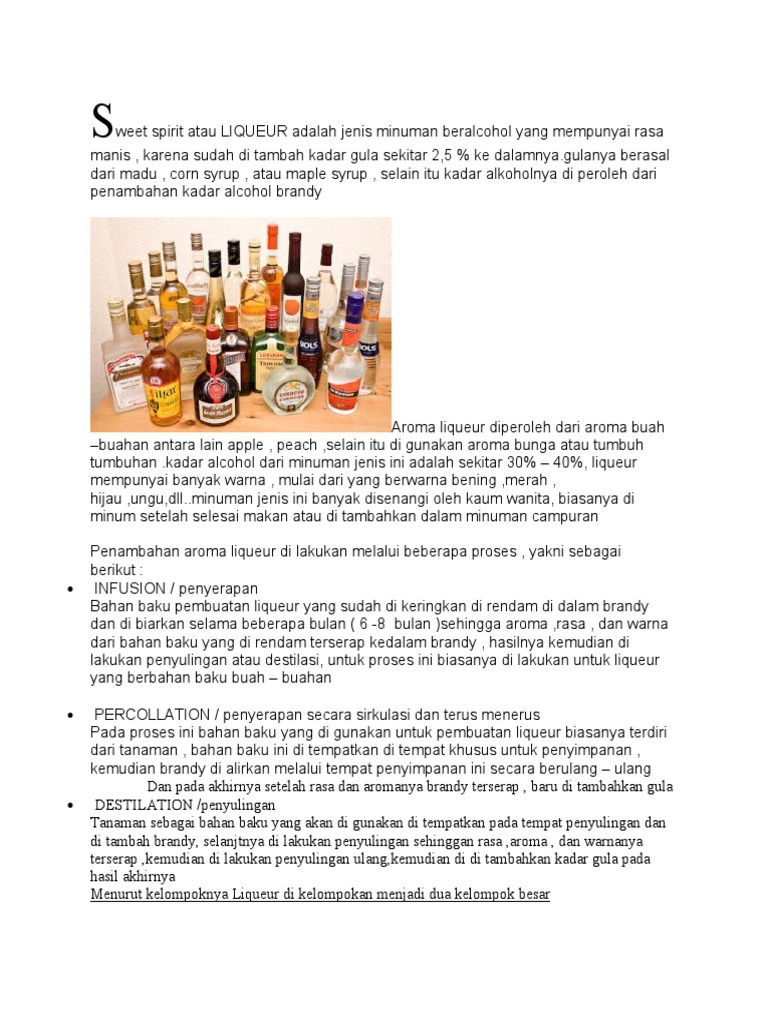 Sweet spirit atau LIQUEUR adalah jenis minuman beralcohol yang mempunyai rasa manis , karena sudah di tambah kadar gula sekitar 2,5 % ke dalamnya.gulanya berasal dari madu , corn syrup , atau maple syrup , selain itu kadar alkoholnya di peroleh dari penambahan kadar alcohol brandy

Aroma liqueur diperoleh dari aroma buah –buahan antara lain apple , peach ,selain itu di gunakan aroma bunga atau tumbuh tumbuhan .kadar alcohol dari minuman jenis ini adalah sekitar 30% – 40%, liqueur mempunyai banyak warna , mulai dari yang berwarna bening ,merah , hijau ,ungu,dll..minuman jenis ini banyak disenangi oleh kaum wanita, biasanya di minum setelah selesai makan atau di tambahkan dalam minuman campuran

Penambahan aroma liqueur di lakukan melalui beberapa proses , yakni sebagai berikut :

• INFUSION / penyerapan
Bahan baku pembuatan liqueur yang sudah di keringkan di rendam di dalam brandy dan di biarkan selama beberapa bulan ( 6 -8 bulan )sehingga aroma ,rasa , dan warna dari bahan baku yang di rendam terserap kedalam brandy , hasilnya kemudian di lakukan penyulingan atau destilasi, untuk proses ini biasanya di lakukan untuk liqueur yang berbahan baku buah – buahan

• PERCOLLATION / penyerapan secara sirkulasi dan terus menerus
Pada proses ini bahan baku yang di gunakan untuk pembuatan liqueur biasanya terdiri dari tanaman , bahan baku ini di tempatkan di tempat khusus untuk penyimpanan , kemudian brandy di alirkan melalui tempat penyimpanan ini secara berulang – ulang
Dan pada akhirnya setelah rasa dan aromanya brandy terserap , baru di tambahkan gula

• DESTILATION /penyulingan
Tanaman sebagai bahan baku yang akan di gunakan di tempatkan pada tempat penyulingan dan di tambah brandy, selanjtnya di lakukan penyulingan sehinggan rasa ,aroma , dan warnanya terserap ,kemudian di lakukan penyulingan ulang,kemudian di di tambahkan kadar gula pada hasil akhirnya
Menurut kelompoknya Liqueur di kelompokan menjadi dua kelompok besar